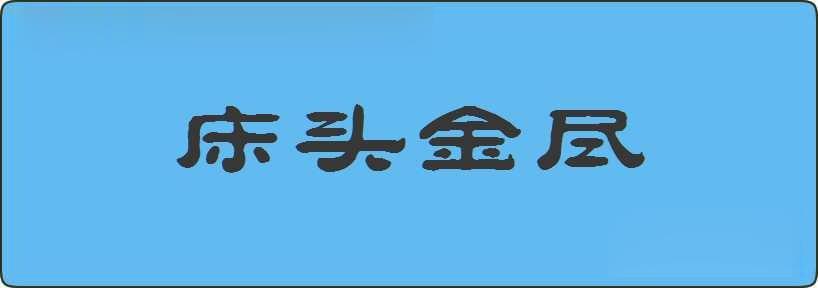 床头金尽